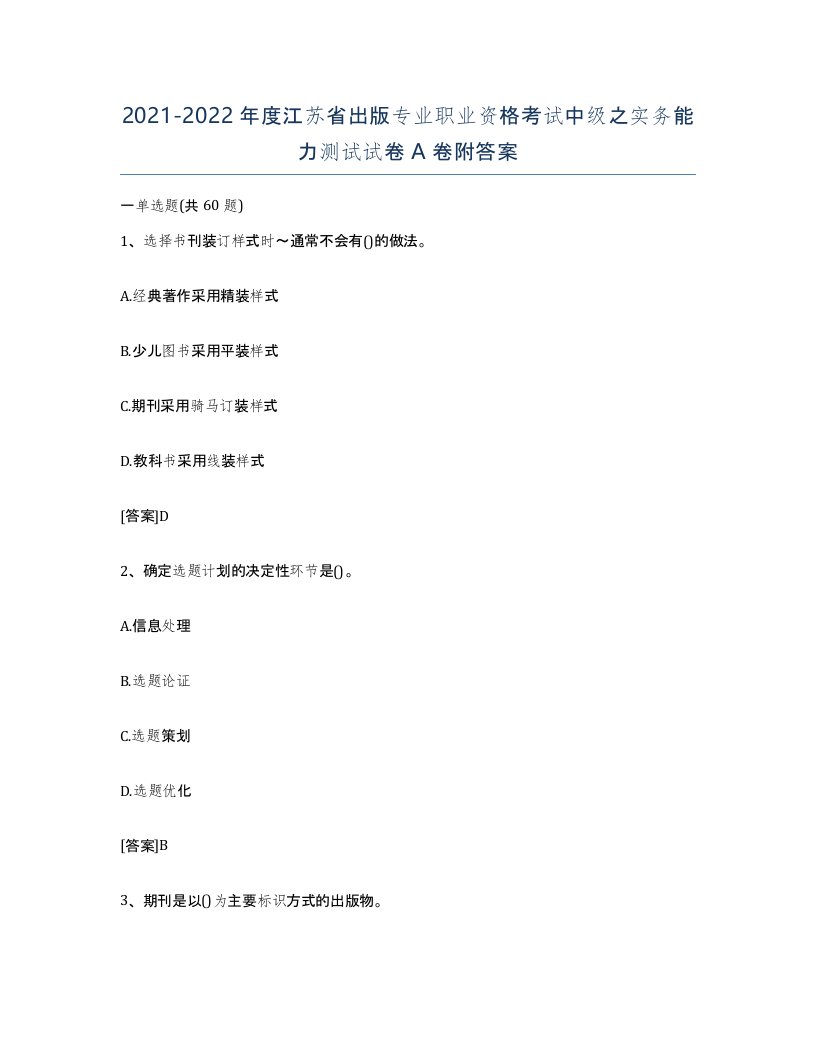 2021-2022年度江苏省出版专业职业资格考试中级之实务能力测试试卷A卷附答案

一单选题(共60题)

1、选择书刊装订样式时～通常不会有()的做法。

A.经典著作采用精装样式

B.少儿图书采用平装样式

C.期刊采用骑马订装样式

D.教科书采用线装样式

[答案]D

2、确定选题计划的决定性环节是()。

A.信息处理

B.选题论证

C.选题策划

D.选题优化

[答案]B

3、期刊是以()为主要标识方式的出版物。